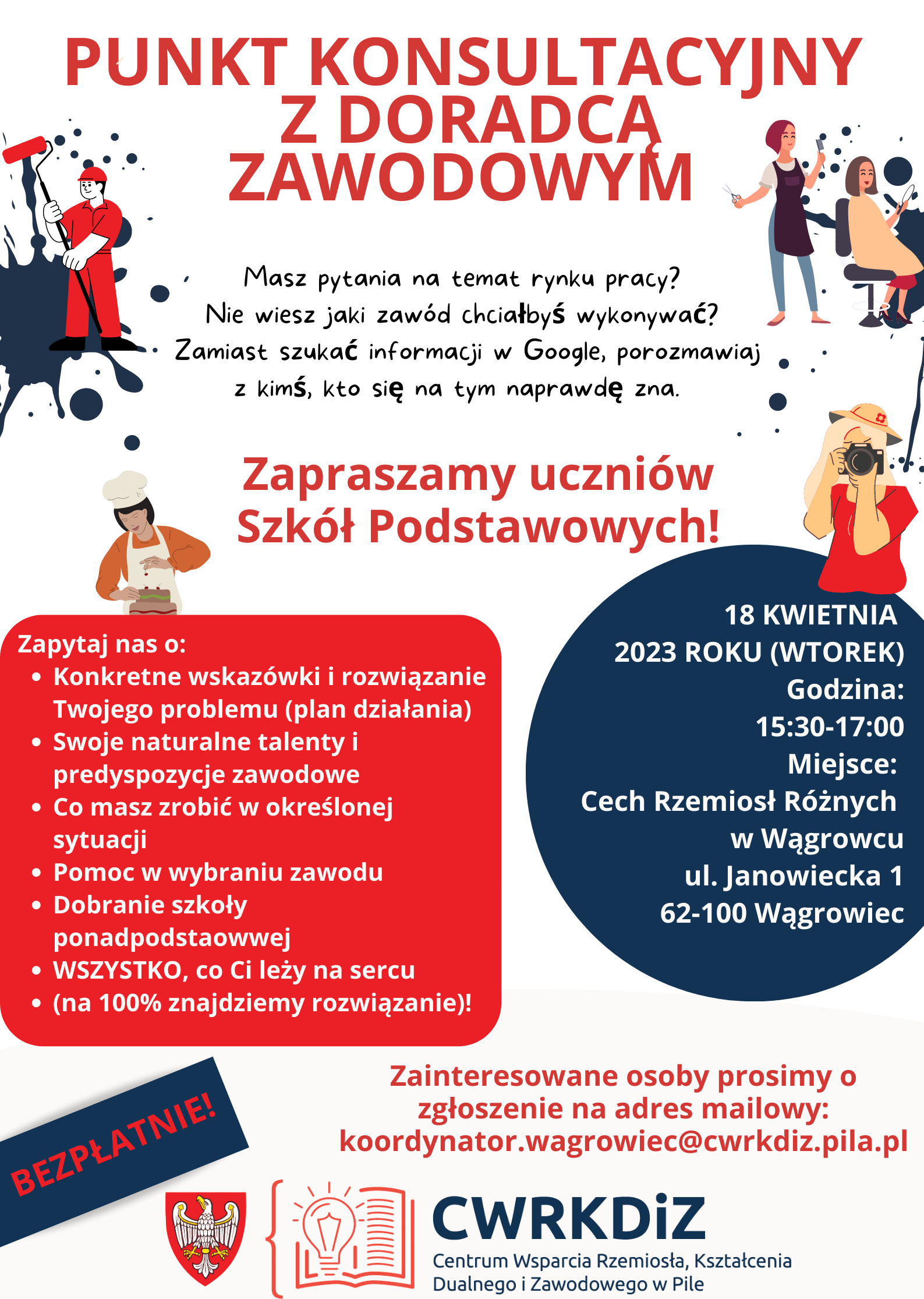 PUNKT KONSULTACYJNY Z DORADCĄ ZAWODOWYM

Masz pytania na temat rynku pracy?
Nie wiesz jaki zawód chciałbyś wykonywać?
Zamiast szukać informacji w Google, porozmawiaj z kimś, kto się na tym naprawdę zna.

Zapraszamy uczniów Szkół Podstawowych!

Zapytaj nas o:
- Konkretne wskazówki i rozwiązanie Twojego problemu (plan działania)
- Swoje naturalne talenty i predyspozycje zawodowe
- Co masz zrobić w określonej sytuacji
- Pomoc w wybraniu zawodu
- Dobranie szkoły ponadpodstaowwej
- WSZYSTKO, co Ci leży na sercu
- (na 100% znajdziemy rozwiązanie)!

18 KWIETNIA 2023 ROKU (WTOREK)
Godzina: 15:30-17:00
Miejsce: Cech Rzemiosł Różnych w Wągrowcu
ul. Janowiecka 1
62-100 Wągrowiec

BEZPŁATNIE!

Zainteresowane osoby prosimy o zgłoszenie na adres mailowy:
koordynator.wagrowiec@cwrkdiz.pila.pl

CWRKDiZ
Centrum Wsparcia Rzemiosła, Kształcenia Dualnego i Zawodowego w Pile